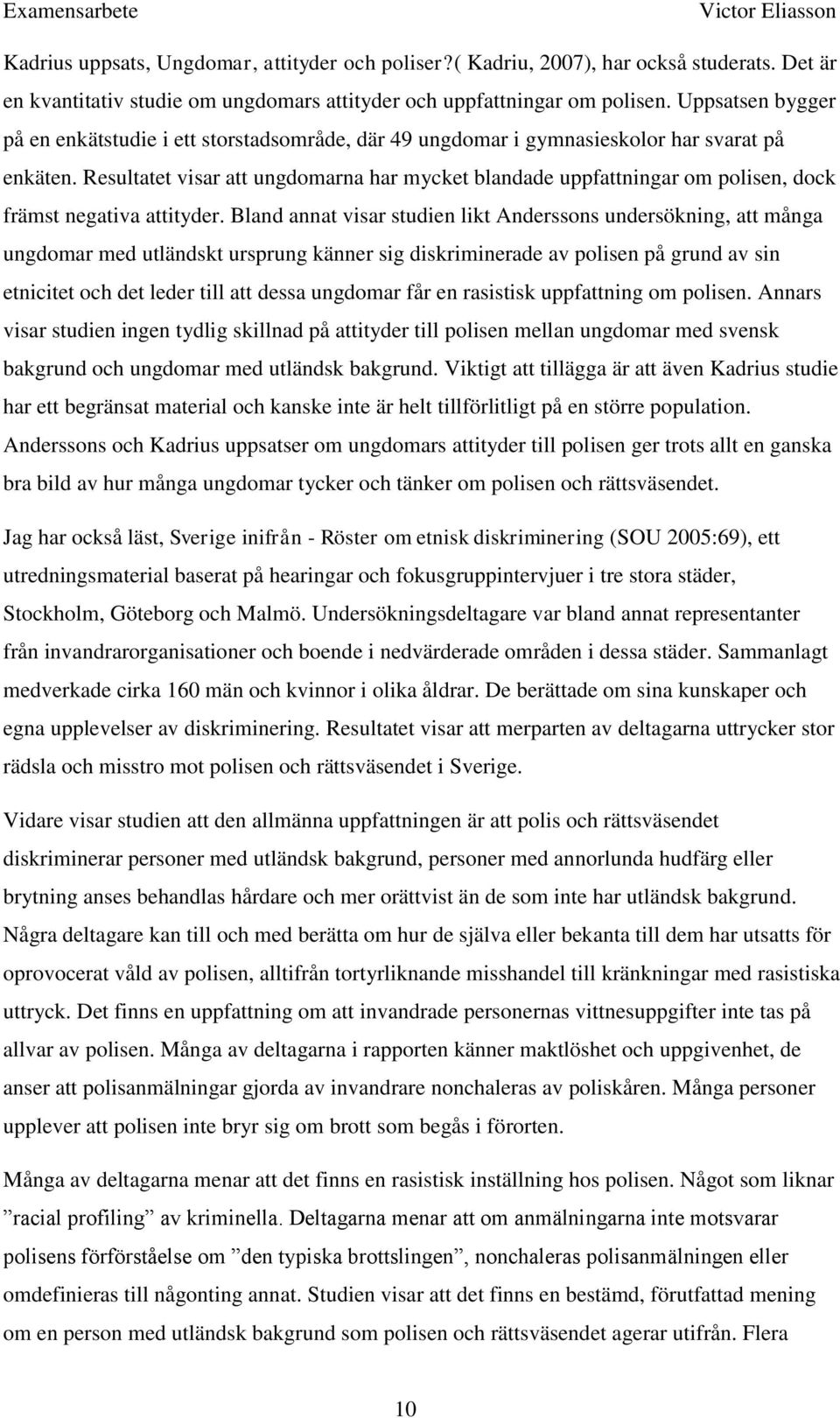 Examensarbete Victor Eliasson

Kadrius uppsats, Ungdomar, attityder och poliser?( Kadriu, 2007), har också studerats. Det är en kvantitativ studie om ungdomars attityder och uppfattningar om polisen. Uppsatsen bygger på en enkätstudie i ett storstadsområde, där 49 ungdomar i gymnasieskolor har svarat på enkäten. Resultatet visar att ungdomarna har mycket blandade uppfattningar om polisen, dock främst negativa attityder. Bland annat visar studien likt Anderssons undersökning, att många ungdomar med utländskt ursprung känner sig diskriminerade av polisen på grund av sin etnicitet och det leder till att dessa ungdomar får en rasistisk uppfattning om polisen. Annars visar studien ingen tydlig skillnad på attityder till polisen mellan ungdomar med svensk bakgrund och ungdomar med utländsk bakgrund. Viktigt att tillägga är att även Kadrius studie har ett begränsat material och kanske inte är helt tillförlitligt på en större population. Anderssons och Kadrius uppsatser om ungdomars attityder till polisen ger trots allt en ganska bra bild av hur många ungdomar tycker och tänker om polisen och rättsväsendet.

Jag har också läst, Sverige inifrån - Röster om etnisk diskriminering (SOU 2005:69), ett utredningsmaterial baserat på hearingar och fokusgruppintervjuer i tre stora städer, Stockholm, Göteborg och Malmö. Undersökningsdeltagare var bland annat representanter från invandrarorganisationer och boende i nedvärderade områden i dessa städer. Sammanlagt medverkade cirka 160 män och kvinnor i olika åldrar. De berättade om sina kunskaper och egna upplevelser av diskriminering. Resultatet visar att merparten av deltagarna uttrycker stor rädsla och misstro mot polisen och rättsväsendet i Sverige.

Vidare visar studien att den allmänna uppfattningen är att polis och rättsväsendet diskriminerar personer med utländsk bakgrund, personer med annorlunda hudfärg eller brytning anses behandlas hårdare och mer orättvist än de som inte har utländsk bakgrund. Några deltagare kan till och med berätta om hur de själva eller bekanta till dem har utsatts för oprovocerat våld av polisen, alltifrån tortyrliknande misshandel till kränkningar med rasistiska uttryck. Det finns en uppfattning om att invandrade personernas vittnesuppgifter inte tas på allvar av polisen. Många av deltagarna i rapporten känner maktlöshet och uppgivenhet, de anser att polisanmälningar gjorda av invandrare nonchaleras av poliskåren. Många personer upplever att polisen inte bryr sig om brott som begås i förorten.

Många av deltagarna menar att det finns en rasistisk inställning hos polisen. Något som liknar ”racial profiling” av kriminella. Deltagarna menar att om anmälningarna inte motsvarar polisens förförståelse om ”den typiska brottslingen”, nonchaleras polisanmälningen eller omdefinieras till någonting annat. Studien visar att det finns en bestämd, förutfattad mening om en person med utländsk bakgrund som polisen och rättsväsendet agerar utifrån. Flera

10